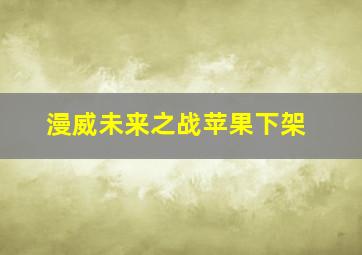 漫威未来之战苹果下架